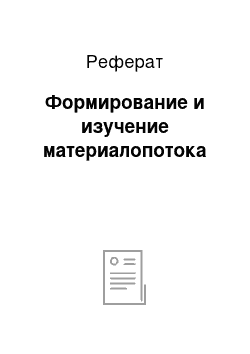 Реферат

Формирование и изучение материалопотока